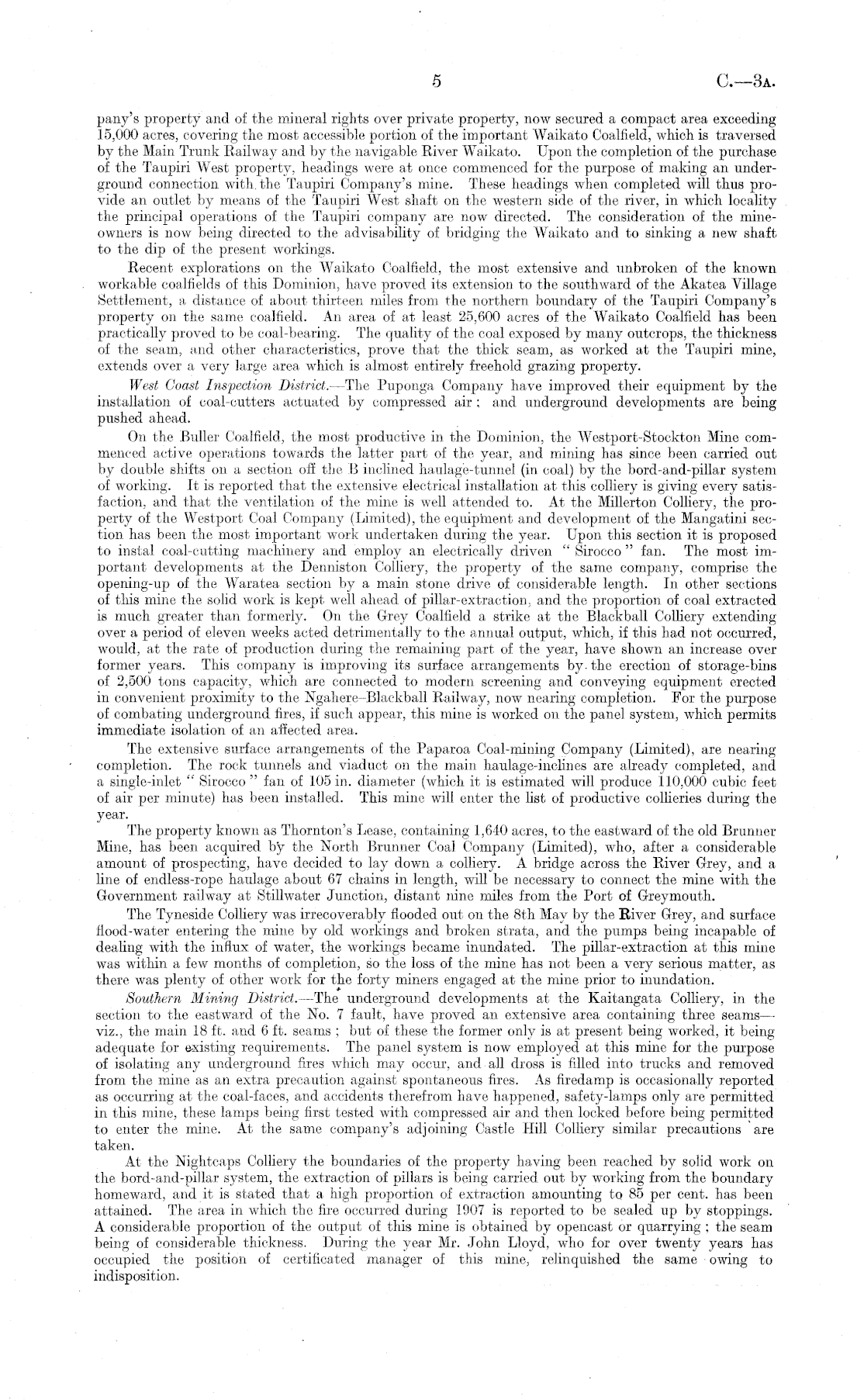 5 C.—3A.

pany's property and of the mineral rights over private property, now secured a compact area exceeding 15,000 acres, covering the most accessible portion of the important Waikato Coalfield, which is traversed by the Main Trunk Railway and by the navigable River Waikato. Upon the completion of the purchase of the Taupiri West property, headings were at once commenced for the purpose of making an underground connection with the Taupiri Company's mine. These headings when completed will thus provide an outlet by means of the Taupiri West shaft on the western side of the river, in which locality the principal operations of the Taupiri company are now directed. The consideration of the mineowners is now being directed to the advisability of bridging the Waikato and to sinking a new shaft to the dip of the present workings.

Recent explorations on the Waikato Coalfield, the most extensive and unbroken of the known workable coalfields of this Dominion, have proved its extension to the southward of the Akatea Village Settlement, a distance of about thirteen miles from the northern boundary of the Taupiri Company's property on the same coalfield. An area of at least 25,600 acres of the Waikato Coalfield has been practically proved to be coal-bearing. The quality of the coal exposed by many outcrops, the thickness of the seam, and other characteristics, prove that the thick seam, as worked at the Taupiri mine, extends over a very large area which is almost entirely freehold grazing property.

West Coast Inspection District.—The Puponga Company have improved their equipment by the installation of coal-cutters actuated by compressed air; and underground developments are being pushed ahead.

On the Buller Coalfield, the most productive in the Dominion, the Westport-Stockton Mine commenced active operations towards the latter part of the year, and mining has since been carried out by double shifts on a section off the B inclined haulage-tunnel (in coal) by the bord-and-pillar system of working. It is reported that the extensive electrical installation at this colliery is giving every satisfaction, and that the ventilation of the mine is well attended to. At the Millerton Colliery, the property of the Westport Coal Company (Limited), the equipment and development of the Mangatini section has been the most important work undertaken during the year. Upon this section it is proposed to instal coal-cutting machinery and employ an electrically driven "Sirocco" fan. The most important developments at the Denniston Colliery, the property of the same company, comprise the opening-up of the Waratea section by a main stone drive of considerable length. In other sections of this mine the solid work is kept well ahead of pillar-extraction, and the proportion of coal extracted is much greater than formerly. On the Grey Coalfield a strike at the Blackball Colliery extending over a period of eleven weeks acted detrimentally to the annual output, which, if this had not occurred, would, at the rate of production during the remaining part of the year, have shown an increase over former years. This company is improving its surface arrangements by the erection of storage-bins of 2,500 tons capacity, which are connected to modern screening and conveying equipment erected in convenient proximity to the Ngahere–Blackball Railway, now nearing completion. For the purpose of combating underground fires, if such appear, this mine is worked on the panel system, which permits immediate isolation of an affected area.

The extensive surface arrangements of the Paparoa Coal-mining Company (Limited), are nearing completion. The rock tunnels and viaduct on the main haulage-inclines are already completed, and a single-inlet "Sirocco" fan of 105 in. diameter (which it is estimated will produce 110,000 cubic feet of air per minute) has been installed. This mine will enter the list of productive collieries during the year.

The property known as Thornton's Lease, containing 1,640 acres, to the eastward of the old Brunner Mine, has been acquired by the North Brunner Coal Company (Limited), who, after a considerable amount of prospecting, have decided to lay down a colliery. A bridge across the River Grey, and a line of endless-rope haulage about 67 chains in length, will be necessary to connect the mine with the Government railway at Stillwater Junction, distant nine miles from the Port of Greymouth.

The Tyneside Colliery was irrecoverably flooded out on the 8th May by the River Grey, and surface flood-water entering the mine by old workings and broken strata, and the pumps being incapable of dealing with the influx of water, the workings became inundated. The pillar-extraction at this mine was within a few months of completion, so the loss of the mine has not been a very serious matter, as there was plenty of other work for the forty miners engaged at the mine prior to inundation.

Southern Mining District.—The underground developments at the Kaitangata Colliery, in the section to the eastward of the No. 7 fault, have proved an extensive area containing three seams—viz., the main 18 ft. and 6 ft. seams; but of these the former only is at present being worked, it being adequate for existing requirements. The panel system is now employed at this mine for the purpose of isolating any underground fires which may occur, and all dross is filled into trucks and removed from the mine as an extra precaution against spontaneous fires. As firedamp is occasionally reported as occurring at the coal-faces, and accidents therefrom have happened, safety-lamps only are permitted in this mine, these lamps being first tested with compressed air and then locked before being permitted to enter the mine. At the same company's adjoining Castle Hill Colliery similar precautions are taken.

At the Nightcaps Colliery the boundaries of the property having been reached by solid work on the bord-and-pillar system, the extraction of pillars is being carried out by working from the boundary homeward, and it is stated that a high proportion of extraction amounting to 85 per cent. has been attained. The area in which the fire occurred during 1907 is reported to be sealed up by stoppings. A considerable proportion of the output of this mine is obtained by opencast or quarrying; the seam being of considerable thickness. During the year Mr. John Lloyd, who for over twenty years has occupied the position of certificated manager of this mine, relinquished the same owing to indisposition.